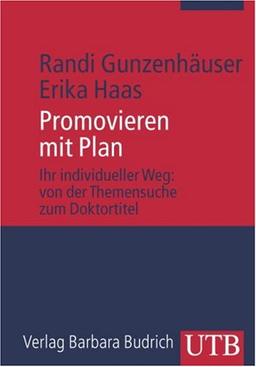 Randi Gunzenhäuser
Erika Haas

Promovieren mit Plan

Ihr individueller Weg: von der Themensuche zum Doktortitel

Verlag Barbara Budrich

UTB